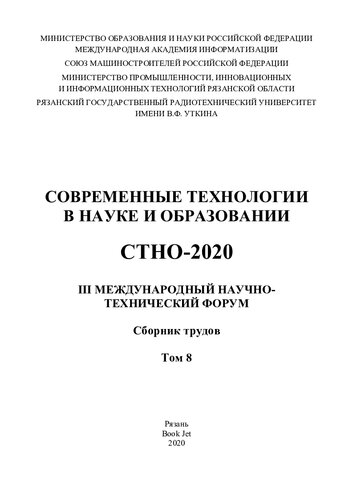 МИНИСТЕРСТВО ОБРАЗОВАНИЯ И НАУКИ РОССИЙСКОЙ ФЕДЕРАЦИИ
МЕЖДУНАРОДНАЯ АКАДЕМИЯ ИНФОРМАТИЗАЦИИ
СОЮЗ МАШИНОСТРОИТЕЛЕЙ РОССИЙСКОЙ ФЕДЕРАЦИИ
МИНИСТЕРСТВО ПРОМЫШЛЕННОСТИ, ИННОВАЦИОННЫХ И ИНФОРМАЦИОННЫХ ТЕХНОЛОГИЙ РЯЗАНСКОЙ ОБЛАСТИ
РЯЗАНСКИЙ ГОСУДАРСТВЕННЫЙ РАДИОТЕХНИЧЕСКИЙ УНИВЕРСИТЕТ ИМЕНИ В.Ф. УТКИНА

СОВРЕМЕННЫЕ ТЕХНОЛОГИИ В НАУКЕ И ОБРАЗОВАНИИ

СТНО-2020

III МЕЖДУНАРОДНЫЙ НАУЧНО-ТЕХНИЧЕСКИЙ ФОРУМ

Сборник трудов

Том 8

Рязань
Book Jet
2020